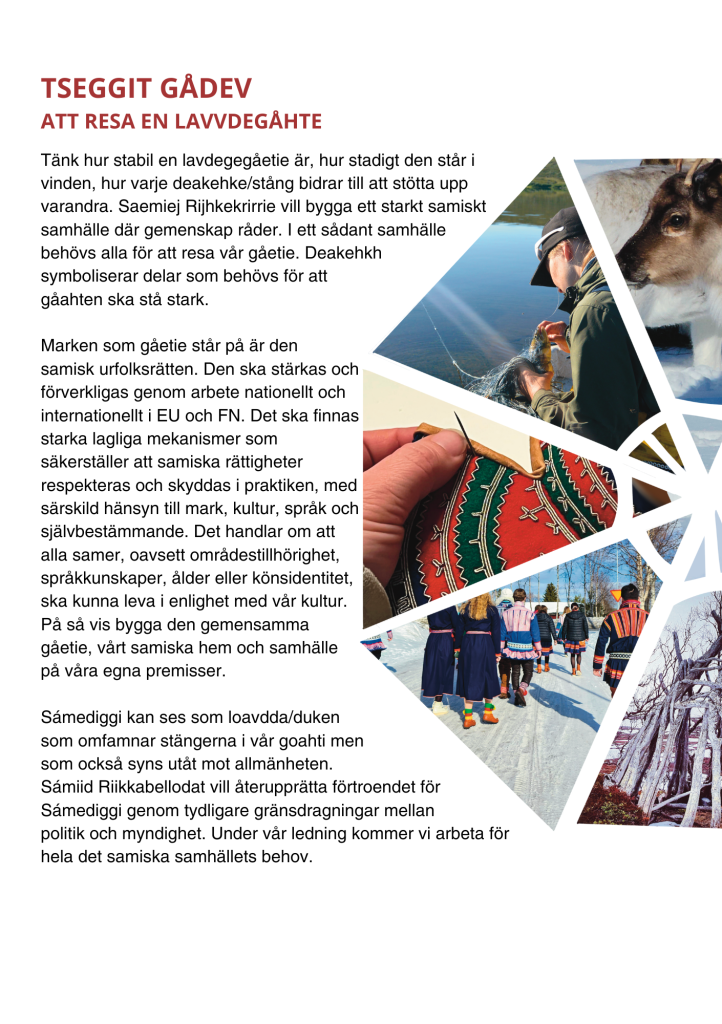 TSEGGIT GÅDEV
ATT RESA EN LAVVDEGÅHTE

Tänk hur stabil en lavdegegåetie är, hur stadigt den står i vinden, hur varje deakehke/stång bidrar till att stötta upp varandra. Saemiej Rijhkekrirrie vill bygga ett starkt samiskt samhälle där gemenskap råder. I ett sådant samhälle behövs alla för att resa vår gåetie. Deakehkh symboliserar delar som behövs för att gåahten ska stå stark.

Marken som gåetie står på är den samisk urfolksrätten. Den ska stärkas och förverkligas genom arbete nationellt och internationellt i EU och FN. Det ska finnas starka lagliga mekanismer som säkerställer att samiska rättigheter respekteras och skyddas i praktiken, med särskild hänsyn till mark, kultur, språk och självbestämmande. Det handlar om att alla samer, oavsett områdestillhörighet, språkkunskaper, ålder eller könsidentitet, ska kunna leva i enlighet med vår kultur. På så vis bygga den gemensamma gåetie, vårt samiska hem och samhälle på våra egna premisser.

Sámediggi kan ses som loavdda/duken som omfamnar stängerna i vår goahti men som också syns utåt mot allmänheten. Sámiid Riikkabellodat vill återupprätta förtroendet för Sámediggi genom tydligare gränsdragningar mellan politik och myndighet. Under vår ledning kommer vi arbeta för hela det samiska samhällets behov.